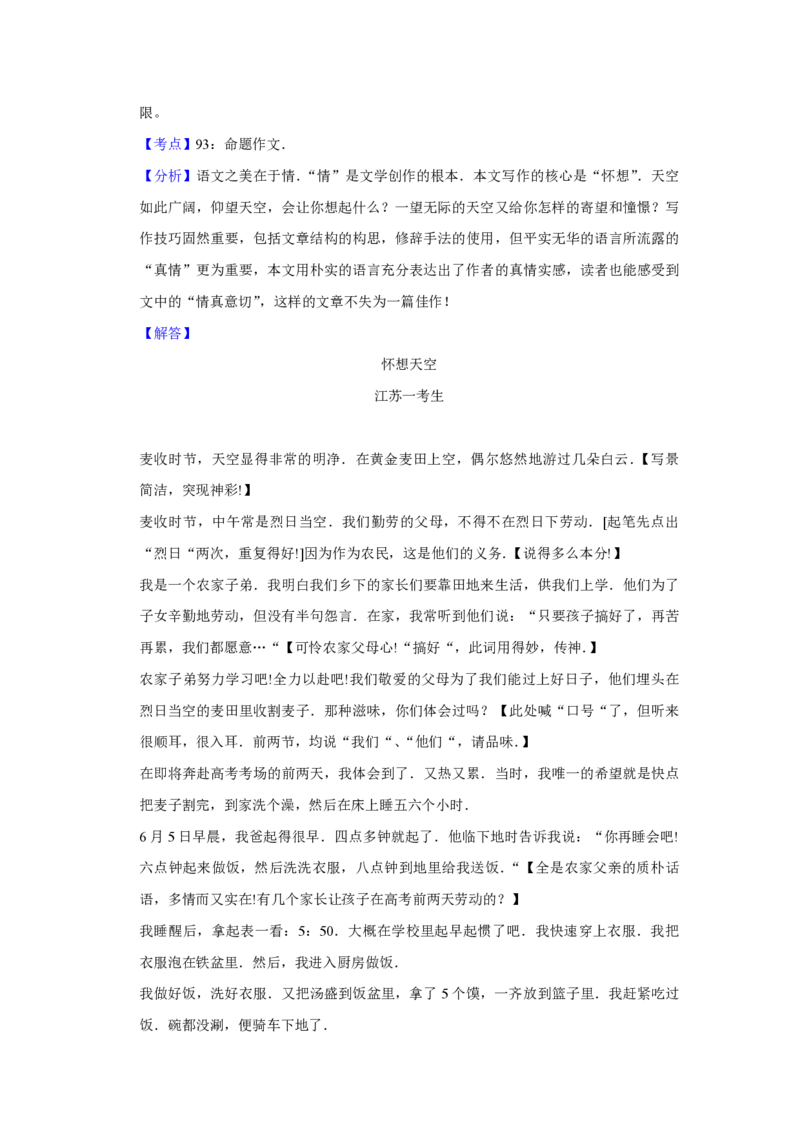 限。

【考点】93：命题作文．

【分析】语文之美在于情．“情”是文学创作的根本．本文写作的核心是“怀想”．天空如此广阔，仰望天空，会让你想起什么？一望无际的天空又给你怎样的寄望和憧憬？写作技巧固然重要，包括文章结构的构思，修辞手法的使用，但平实无华的语言所流露的“真情”更为重要，本文用朴实的语言充分表达出了作者的真情实感，读者也能感受到文中的“情真意切”，这样的文章不失为一篇佳作！

【解答】

怀想天空

江苏一考生

麦收时节，天空显得非常的明净．在黄金麦田上空，偶尔悠然地游过几朵白云．【写景简洁，突现神彩!】

麦收时节，中午常是烈日当空．我们勤劳的父母，不得不在烈日下劳动．[起笔先点出“烈日“两次，重复得好!]因为作为农民，这是他们的义务．【说得多么本分!】

我是一个农家子弟．我明白我们乡下的家长们要靠田地来生活，供我们上学．他们为了子女辛勤地劳动，但没有半句怨言．在家，我常听到他们说：“只要孩子搞好了，再苦再累，我们都愿意…“【可怜农家父母心!“搞好“，此词用得妙，传神．】

农家子弟努力学习吧!全力以赴吧!我们敬爱的父母为了我们能过上好日子，他们埋头在烈日当空的麦田里收割麦子．那种滋味，你们体会过吗？【此处喊“口号“了，但听来很顺耳，很入耳．前两节，均说“我们“、“他们“，请品味．】

在即将奔赴高考考场的前两天，我体会到了．又热又累．当时，我唯一的希望就是快点把麦子割完，到家洗个澡，然后在床上睡五六个小时．

6月5日早晨，我爸起得很早．四点多钟就起了．他临下地时告诉我说：“你再睡会吧!六点钟起来做饭，然后洗洗衣服，八点钟到地里给我送饭．“【全是农家父亲的质朴话语，多情而又实在!有几个家长让孩子在高考前两天劳动的？】

我睡醒后，拿起表一看：5：50．大概在学校里起早起惯了吧．我快速穿上衣服．我把衣服泡在铁盆里．然后，我进入厨房做饭．

我做好饭，洗好衣服．又把汤盛到饭盆里，拿了5个馍，一齐放到篮子里．我赶紧吃过饭．碗都没涮，便骑车下地了．